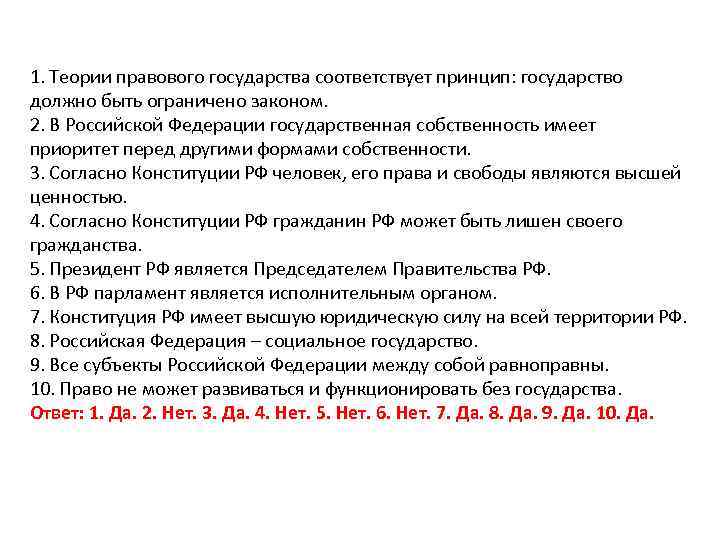 1. Теории правового государства соответствует принцип: государство должно быть ограничено законом.
2. В Российской Федерации государственная собственность имеет приоритет перед другими формами собственности.
3. Согласно Конституции РФ человек, его права и свободы являются высшей ценностью.
4. Согласно Конституции РФ гражданин РФ может быть лишен своего гражданства.
5. Президент РФ является Председателем Правительства РФ.
6. В РФ парламент является исполнительным органом.
7. Конституция РФ имеет высшую юридическую силу на всей территории РФ.
8. Российская Федерация – социальное государство.
9. Все субъекты Российской Федерации между собой равноправны.
10. Право не может развиваться и функционировать без государства.
Ответ: 1. Да. 2. Нет. 3. Да. 4. Нет. 5. Нет. 6. Нет. 7. Да. 8. Да. 9. Да. 10. Да.